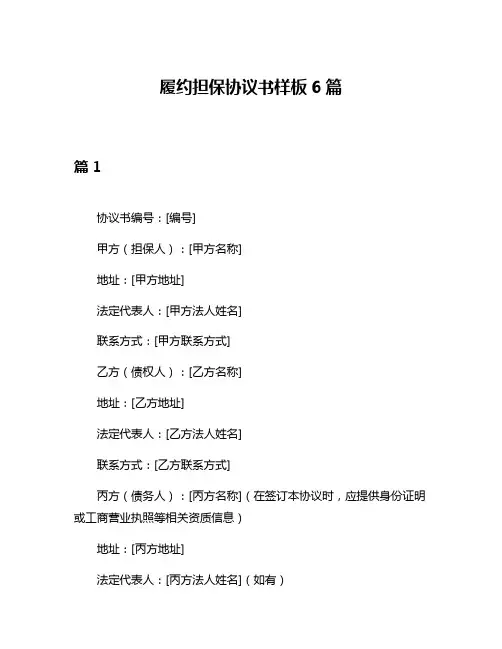 履约担保协议书样板 6 篇

篇 1

协议书编号：[编号]

甲方（担保人）：[甲方名称]

地址：[甲方地址]

法定代表人：[甲方法人姓名]

联系方式：[甲方联系方式]

乙方（债权人）：[乙方名称]

地址：[乙方地址]

法定代表人：[乙方法人姓名]

联系方式：[乙方联系方式]

丙方（债务人）：[丙方名称]（在签订本协议时，应提供身份证明或工商营业执照等相关资质信息）

地址：[丙方地址]

法定代表人：[丙方法人姓名]（如有）